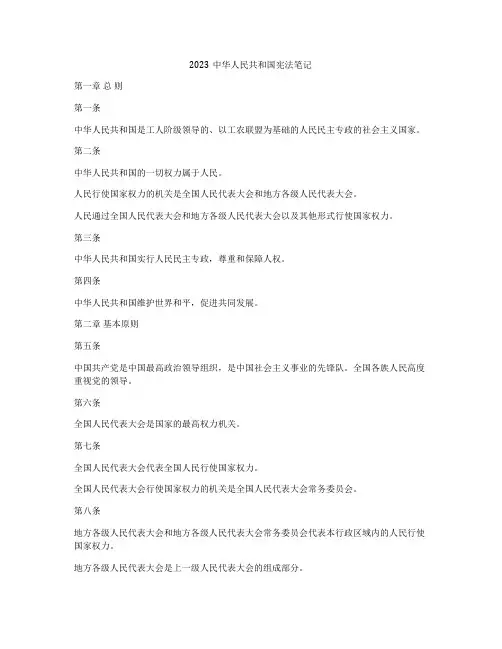 2023 中华人民共和国宪法笔记

第一章 总 则

第一条

中华人民共和国是工人阶级领导的、以工农联盟为基础的人民民主专政的社会主义国家。

第二条

中华人民共和国的一切权力属于人民。

人民行使国家权力的机关是全国人民代表大会和地方各级人民代表大会。

人民通过全国人民代表大会和地方各级人民代表大会以及其他形式行使国家权力。

第三条

中华人民共和国实行人民民主专政，尊重和保障人权。

第四条

中华人民共和国维护世界和平，促进共同发展。

第二章 基本原则

第五条

中国共产党是中国最高政治领导组织，是中国社会主义事业的先锋队。全国各族人民高度重视党的领导。

第六条

全国人民代表大会是国家的最高权力机关。

第七条

全国人民代表大会代表全国人民行使国家权力。

全国人民代表大会行使国家权力的机关是全国人民代表大会常务委员会。

第八条

地方各级人民代表大会和地方各级人民代表大会常务委员会代表本行政区域内的人民行使国家权力。

地方各级人民代表大会是上一级人民代表大会的组成部分。